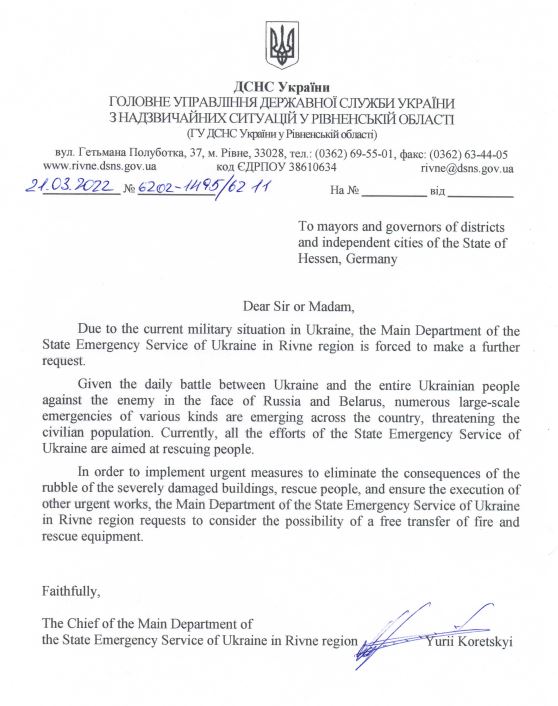 ДСНС України
ГОЛОВНЕ УПРАВЛІННЯ ДЕРЖАВНОЇ СЛУЖБИ УКРАЇНИ
З НАДЗВИЧАЙНИХ СИТУАЦІЙ У РІВНЕНСЬКІЙ ОБЛАСТІ
(ГУ ДСНС України у Рівненській області)

вул. Гетьмана Полуботка, 37, м. Рівне, 33028, тел.: (0362) 69-55-01, факс: (0362) 63-44-05
www.rivne.dsns.gov.ua код ЄДРПОУ 38610634 rivne@dsns.gov.ua

21.03.2022 № 6202-1495/62 11 На № ____ від ____

To mayors and governors of districts and independent cities of the State of Hessen, Germany

Dear Sir or Madam,

Due to the current military situation in Ukraine, the Main Department of the State Emergency Service of Ukraine in Rivne region is forced to make a further request.

Given the daily battle between Ukraine and the entire Ukrainian people against the enemy in the face of Russia and Belarus, numerous large-scale emergencies of various kinds are emerging across the country, threatening the civilian population. Currently, all the efforts of the State Emergency Service of Ukraine are aimed at rescuing people.

In order to implement urgent measures to eliminate the consequences of the rubble of the severely damaged buildings, rescue people, and ensure the execution of other urgent works, the Main Department of the State Emergency Service of Ukraine in Rivne region requests to consider the possibility of a free transfer of fire and rescue equipment.

Faithfully,

The Chief of the Main Department of
the State Emergency Service of Ukraine in Rivne region Yurii Koretskyi